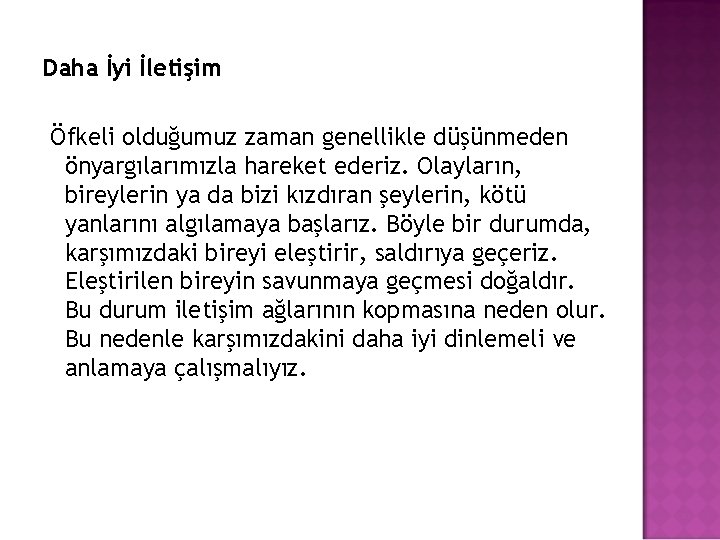 Daha İyi İletişim

Öfkeli olduğumuz zaman genellikle düşünmeden önyargılarımızla hareket ederiz. Olayların, bireylerin ya da bizi kızdıran şeylerin, kötü yanlarını algılamaya başlarız. Böyle bir durumda, karşımızdaki bireyi eleştirir, saldırıya geçeriz. Eleştirilen bireyin savunmaya geçmesi doğaldır. Bu durum iletişim ağlarının kopmasına neden olur. Bu nedenle karşımızdakini daha iyi dinlemeli ve anlamaya çalışmalıyız.